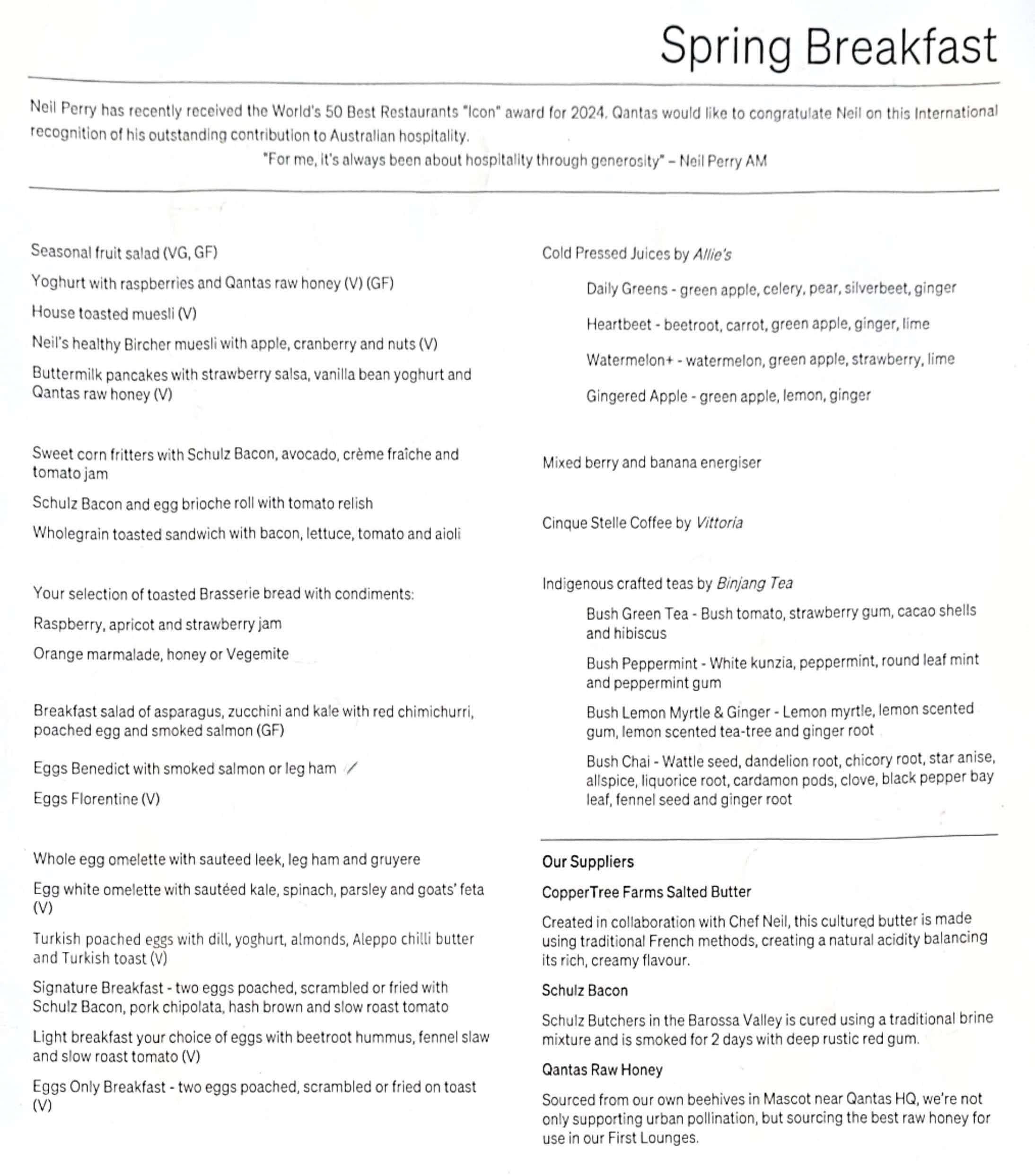 Spring Breakfast

Neil Perry has recently received the World's 50 Best Restaurants "Icon" award for 2024. Qantas would like to congratulate Neil on this International recognition of his outstanding contribution to Australian hospitality.

"For me, it's always been about hospitality through generosity" – Neil Perry AM

Seasonal fruit salad (VG, GF)

Yoghurt with raspberries and Qantas raw honey (V) (GF)

House toasted muesli (V)

Neil's healthy Bircher muesli with apple, cranberry and nuts (V)

Buttermilk pancakes with strawberry salsa, vanilla bean yoghurt and Qantas raw honey (V)

Sweet corn fritters with Schulz Bacon, avocado, crème fraîche and tomato jam

Schulz Bacon and egg brioche roll with tomato relish

Wholegrain toasted sandwich with bacon, lettuce, tomato and aioli

Your selection of toasted Brasserie bread with condiments:

Raspberry, apricot and strawberry jam

Orange marmalade, honey or Vegemite

Breakfast salad of asparagus, zucchini and kale with red chimichurri, poached egg and smoked salmon (GF)

Eggs Benedict with smoked salmon or leg ham

Eggs Florentine (V)

Whole egg omelette with sauteed leek, leg ham and gruyere

Egg white omelette with sautéed kale, spinach, parsley and goats' feta (V)

Turkish poached eggs with dill, yoghurt, almonds, Aleppo chilli butter and Turkish toast (V)

Signature Breakfast - two eggs poached, scrambled or fried with Schulz Bacon, pork chipolata, hash brown and slow roast tomato

Light breakfast your choice of eggs with beetroot hummus, fennel slaw and slow roast tomato (V)

Eggs Only Breakfast - two eggs poached, scrambled or fried on toast (V)

Cold Pressed Juices by Allie's

Daily Greens - green apple, celery, pear, silverbeet, ginger

Heartbeet - beetroot, carrot, green apple, ginger, lime

Watermelon+ - watermelon, green apple, strawberry, lime

Gingered Apple - green apple, lemon, ginger

Mixed berry and banana energiser

Cinque Stelle Coffee by Vittoria

Indigenous crafted teas by Binjang Tea

Bush Green Tea - Bush tomato, strawberry gum, cacao shells and hibiscus

Bush Peppermint - White kunzia, peppermint, round leaf mint and peppermint gum

Bush Lemon Myrtle & Ginger - Lemon myrtle, lemon scented gum, lemon scented tea-tree and ginger root

Bush Chai - Wattle seed, dandelion root, chicory root, star anise, allspice, liquorice root, cardamon pods, clove, black pepper bay leaf, fennel seed and ginger root

Our Suppliers

CopperTree Farms Salted Butter

Created in collaboration with Chef Neil, this cultured butter is made using traditional French methods, creating a natural acidity balancing its rich, creamy flavour.

Schulz Bacon

Schulz Butchers in the Barossa Valley is cured using a traditional brine mixture and is smoked for 2 days with deep rustic red gum.

Qantas Raw Honey

Sourced from our own beehives in Mascot near Qantas HQ, we're not only supporting urban pollination, but sourcing the best raw honey for use in our First Lounges.